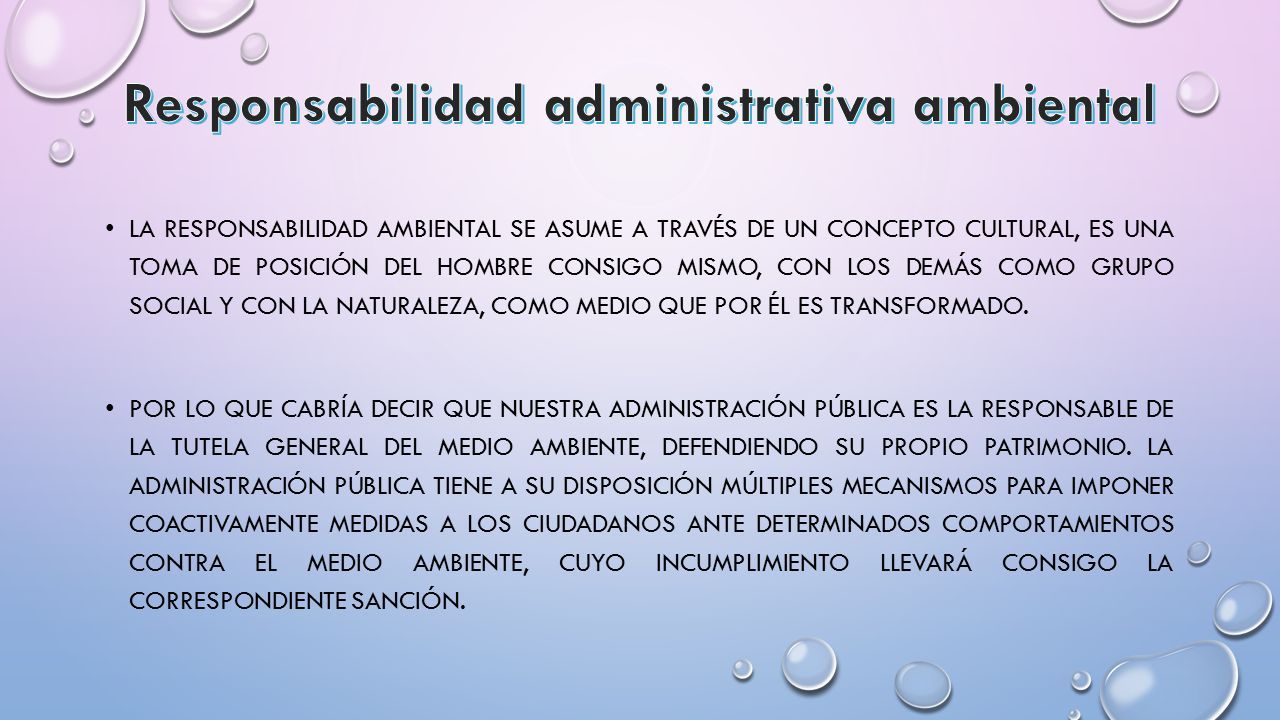 Responsabilidad administrativa ambiental

• LA RESPONSABILIDAD AMBIENTAL SE ASUME A TRAVÉS DE UN CONCEPTO CULTURAL, ES UNA TOMA DE POSICIÓN DEL HOMBRE CONSIGO MISMO, CON LOS DEMÁS COMO GRUPO SOCIAL Y CON LA NATURALEZA, COMO MEDIO QUE POR ÉL ES TRANSFORMADO.

• POR LO QUE CABRÍA DECIR QUE NUESTRA ADMINISTRACIÓN PÚBLICA ES LA RESPONSABLE DE LA TUTELA GENERAL DEL MEDIO AMBIENTE, DEFENDIENDO SU PROPIO PATRIMONIO. LA ADMINISTRACIÓN PÚBLICA TIENE A SU DISPOSICIÓN MÚLTIPLES MECANISMOS PARA IMPONER COACTIVAMENTE MEDIDAS A LOS CIUDADANOS ANTE DETERMINADOS COMPORTAMIENTOS CONTRA EL MEDIO AMBIENTE, CUYO INCUMPLIMIENTO LLEVARÁ CONSIGO LA CORRESPONDIENTE SANCIÓN.